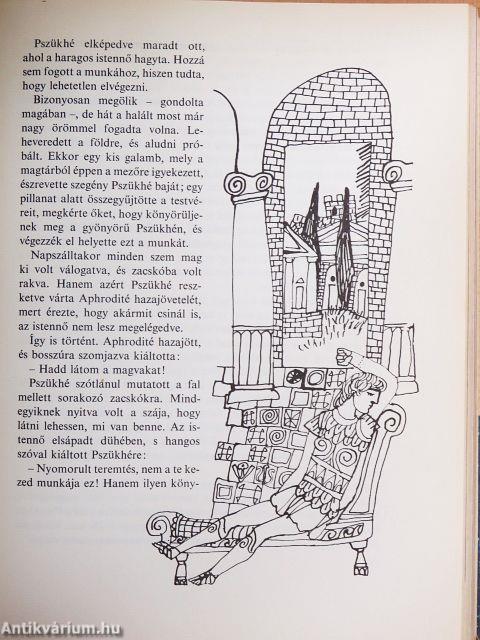 Pszükhé elképedve maradt ott, ahol a haragos istennő hagyta. Hozzá sem fogott a munkához, hiszen tudta, hogy lehetetlen elvégezni.

Bizonyosan megölik – gondolta magában –, de hát a halált most már nagy örömmel fogadta volna. Leheveredett a földre, és aludni próbált. Ekkor egy kis galamb, mely a magtárból éppen a mezőre igyekezett, észrevette szegény Pszükhé baját; egy pillanat alatt összegyűjtötte a testvéreit, megkérte őket, hogy könyörüljenek meg a gyönyörű Pszükhén, és végezzék el helyette ezt a munkát.

Napszálltakor minden szem mag ki volt válogatva, és zacskóba volt rakva. Hanem azért Pszükhé reszketve várta Aphrodité hazajövetelét, mert érezte, hogy akármit csinál is, az istennő nem lesz megelégedve.

Így is történt. Aphrodité hazajött, és bosszúra szomjazva kiáltotta:

– Hadd látom a magvakat!

Pszükhé szótlanul mutatott a fal mellett sorakozó zacskókra. Mindegyiknek nyitva volt a szája, hogy látni lehessen, mi van benne. Az istennő elsápadt dühében, s hangos szóval kiáltott Pszükhére:

– Nyomorult teremtés, nem a te kezed munkája ez! Hanem ilyen köny-

Antikvárium.hu